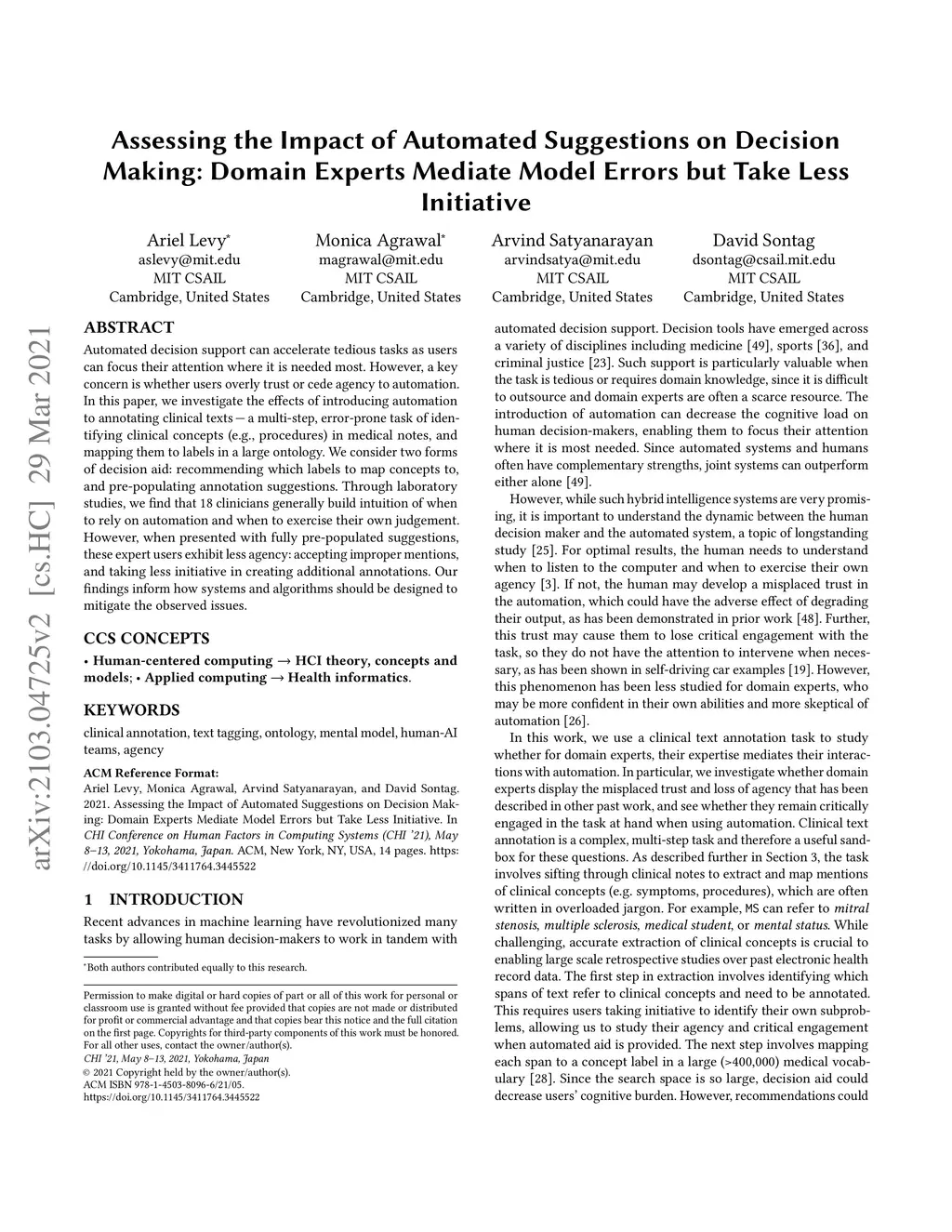 Assessing the Impact of Automated Suggestions on Decision Making: Domain Experts Mediate Model Errors but Take Less Initiative

Ariel Levy*
aslevy@mit.edu
MIT CSAIL
Cambridge, United States

Monica Agrawal*
magrawal@mit.edu
MIT CSAIL
Cambridge, United States

Arvind Satyanarayan
arvindsatya@mit.edu
MIT CSAIL
Cambridge, United States

David Sontag
dsontag@csail.mit.edu
MIT CSAIL
Cambridge, United States

arXiv:2103.04725v2 [cs.HC] 29 Mar 2021

ABSTRACT
Automated decision support can accelerate tedious tasks as users can focus their attention where it is needed most. However, a key concern is whether users overly trust or cede agency to automation. In this paper, we investigate the effects of introducing automation to annotating clinical texts — a multi-step, error-prone task of identifying clinical concepts (e.g., procedures) in medical notes, and mapping them to labels in a large ontology. We consider two forms of decision aid: recommending which labels to map concepts to, and pre-populating annotation suggestions. Through laboratory studies, we find that 18 clinicians generally build intuition of when to rely on automation and when to exercise their own judgement. However, when presented with fully pre-populated suggestions, these expert users exhibit less agency: accepting improper mentions, and taking less initiative in creating additional annotations. Our findings inform how systems and algorithms should be designed to mitigate the observed issues.

CCS CONCEPTS
• Human-centered computing → HCI theory, concepts and models; • Applied computing → Health informatics.

KEYWORDS
clinical annotation, text tagging, ontology, mental model, human-AI teams, agency

ACM Reference Format:
Ariel Levy, Monica Agrawal, Arvind Satyanarayan, and David Sontag. 2021. Assessing the Impact of Automated Suggestions on Decision Making: Domain Experts Mediate Model Errors but Take Less Initiative. In CHI Conference on Human Factors in Computing Systems (CHI '21), May 8–13, 2021, Yokohama, Japan. ACM, New York, NY, USA, 14 pages. https://doi.org/10.1145/3411764.3445522

1 INTRODUCTION
Recent advances in machine learning have revolutionized many tasks by allowing human decision-makers to work in tandem with

*Both authors contributed equally to this research.

Permission to make digital or hard copies of part or all of this work for personal or classroom use is granted without fee provided that copies are not made or distributed for profit or commercial advantage and that copies bear this notice and the full citation on the first page. Copyrights for third-party components of this work must be honored. For all other uses, contact the owner/author(s).
CHI '21, May 8–13, 2021, Yokohama, Japan
© 2021 Copyright held by the owner/author(s).
ACM ISBN 978-1-4503-8096-6/21/05.
https://doi.org/10.1145/3411764.3445522

automated decision support. Decision tools have emerged across a variety of disciplines including medicine [49], sports [36], and criminal justice [23]. Such support is particularly valuable when the task is tedious or requires domain knowledge, since it is difficult to outsource and domain experts are often a scarce resource. The introduction of automation can decrease the cognitive load on human decision-makers, enabling them to focus their attention where it is most needed. Since automated systems and humans often have complementary strengths, joint systems can outperform either alone [49].

However, while such hybrid intelligence systems are very promising, it is important to understand the dynamic between the human decision maker and the automated system, a topic of longstanding study [25]. For optimal results, the human needs to understand when to listen to the computer and when to exercise their own agency [3]. If not, the human may develop a misplaced trust in the automation, which could have the adverse effect of degrading their output, as has been demonstrated in prior work [48]. Further, this trust may cause them to lose critical engagement with the task, so they do not have the attention to intervene when necessary, as has been shown in self-driving car examples [19]. However, this phenomenon has been less studied for domain experts, who may be more confident in their own abilities and more skeptical of automation [26].

In this work, we use a clinical text annotation task to study whether for domain experts, their expertise mediates their interactions with automation. In particular, we investigate whether domain experts display the misplaced trust and loss of agency that has been described in other past work, and see whether they remain critically engaged in the task at hand when using automation. Clinical text annotation is a complex, multi-step task and therefore a useful sandbox for these questions. As described further in Section 3, the task involves sifting through clinical notes to extract and map mentions of clinical concepts (e.g. symptoms, procedures), which are often written in overloaded jargon. For example, MS can refer to mitral stenosis, multiple sclerosis, medical student, or mental status. While challenging, accurate extraction of clinical concepts is crucial to enabling large scale retrospective studies over past electronic health record data. The first step in extraction involves identifying which spans of text refer to clinical concepts and need to be annotated. This requires users taking initiative to identify their own subproblems, allowing us to study their agency and critical engagement when automated aid is provided. The next step involves mapping each span to a concept label in a large (>400,000) medical vocabulary [28]. Since the search space is so large, decision aid could decrease users' cognitive burden. However, recommendations could